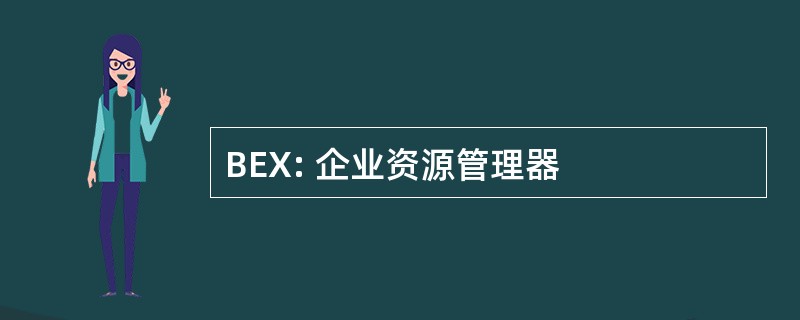 BEX: 企业资源管理器